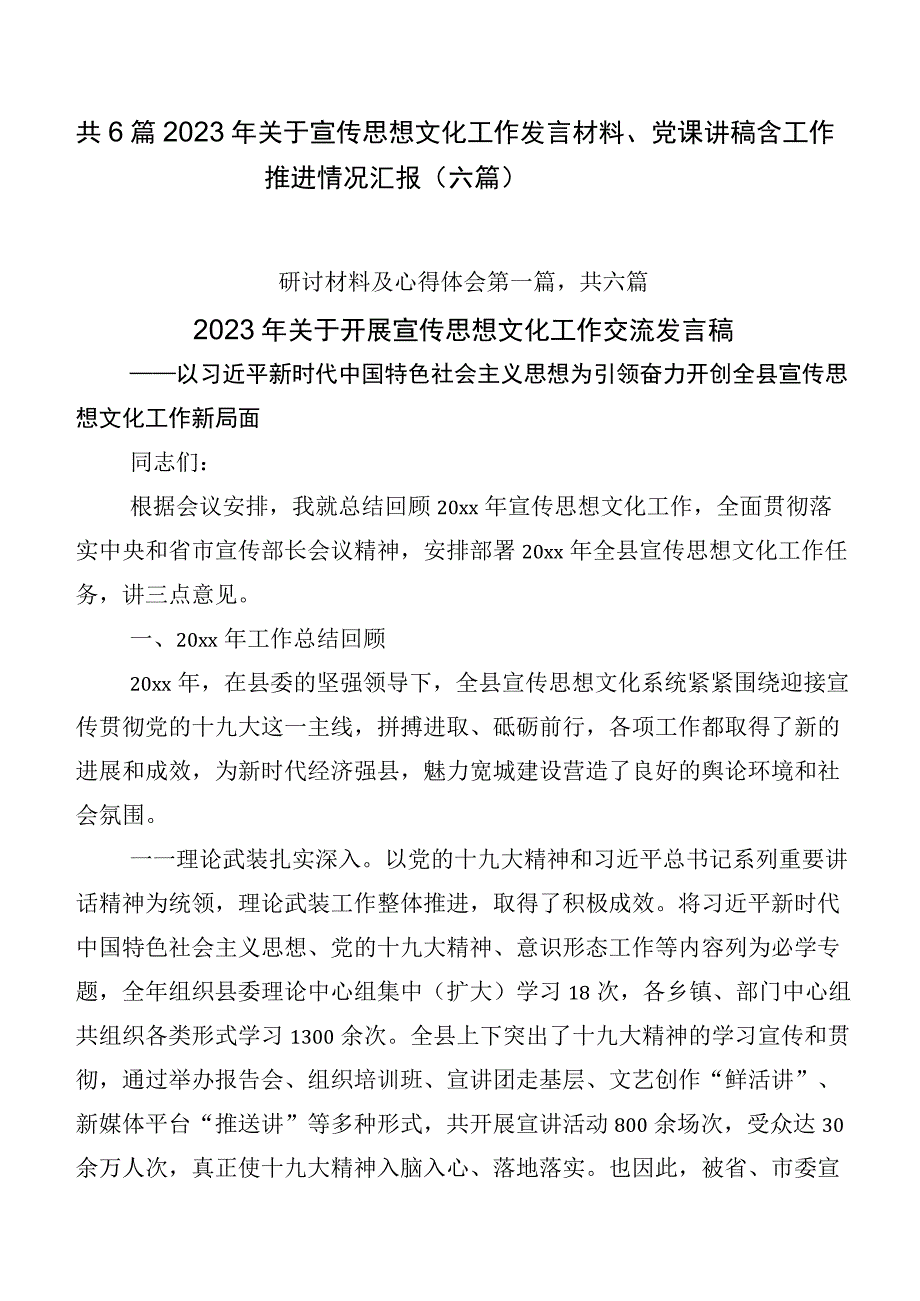 共6篇2023年关于宣传思想文化工作发言材料、党课讲稿含工作推进情况汇报（六篇）

研讨材料及心得体会第一篇，共六篇

2023年关于开展宣传思想文化工作交流发言稿

——以习近平新时代中国特色社会主义思想为引领奋力开创全县宣传思想文化工作新局面

同志们：

根据会议安排，我就总结回顾20xx年宣传思想文化工作，全面贯彻落实中央和省市宣传部长会议精神，安排部署20xx年全县宣传思想文化工作任务，讲三点意见。

一、20xx年工作总结回顾

20xx年，在县委的坚强领导下，全县宣传思想文化系统紧紧围绕迎接宣传贯彻党的十九大这一主线，拼搏进取、砥砺前行，各项工作都取得了新的进展和成效，为新时代经济强县，魅力宽城建设营造了良好的舆论环境和社会氛围。

一一理论武装扎实深入。以党的十九大精神和习近平总书记系列重要讲话精神为统领，理论武装工作整体推进，取得了积极成效。将习近平新时代中国特色社会主义思想、党的十九大精神、意识形态工作等内容列为必学专题，全年组织县委理论中心组集中（扩大）学习18次，各乡镇、部门中心组共组织各类形式学习1300余次。全县上下突出了十九大精神的学习宣传和贯彻，通过举办报告会、组织培训班、宣讲团走基层、文艺创作“鲜活讲”、新媒体平台“推送讲”等多种形式，共开展宣讲活动800余场次，受众达30余万人次，真正使十九大精神入脑入心、落地落实。也因此，被省、市委宣